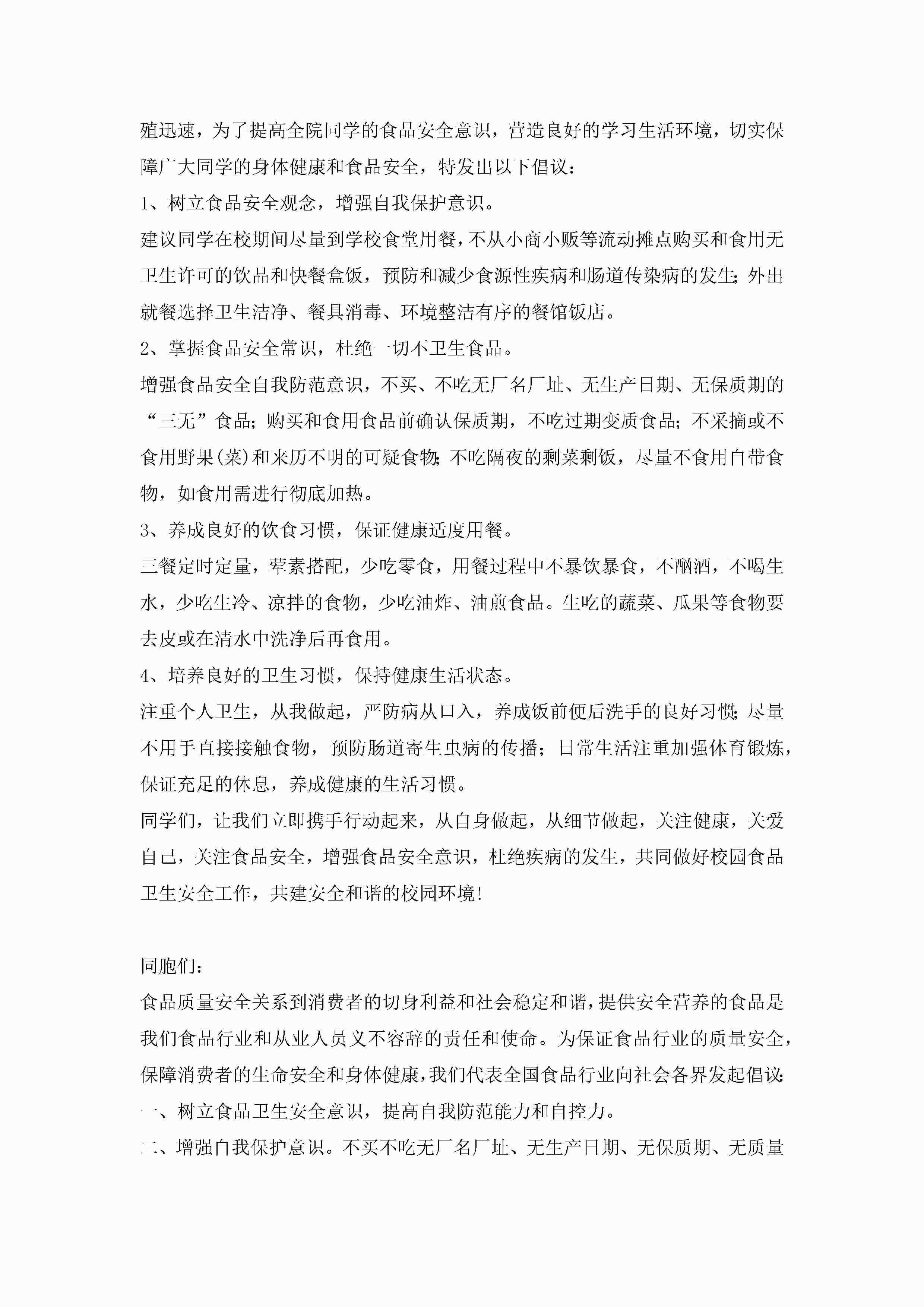 殖迅速，为了提高全院同学的食品安全意识，营造良好的学习生活环境，切实保障广大同学的身体健康和食品安全，特发出以下倡议：

1、树立食品安全观念，增强自我保护意识。

建议同学在校期间尽量到学校食堂用餐，不从小商小贩等流动摊点购买和食用无卫生许可的饮品和快餐盒饭，预防和减少食源性疾病和肠道传染病的发生；外出就餐选择卫生洁净、餐具消毒、环境整洁有序的餐馆饭店。

2、掌握食品安全常识，杜绝一切不卫生食品。

增强食品安全自我防范意识，不买、不吃无厂名厂址、无生产日期、无保质期的“三无”食品；购买和食用食品前确认保质期，不吃过期变质食品；不采摘或不食用野果(菜)和来历不明的可疑食物；不吃隔夜的剩菜剩饭，尽量不食用自带食物，如食用需进行彻底加热。

3、养成良好的饮食习惯，保证健康适度用餐。

三餐定时定量，荤素搭配，少吃零食，用餐过程中不暴饮暴食，不酗酒，不喝生水，少吃生冷、凉拌的食物，少吃油炸、油煎食品。生吃的蔬菜、瓜果等食物要去皮或在清水中洗净后再食用。

4、培养良好的卫生习惯，保持健康生活状态。

注重个人卫生，从我做起，严防病从口入，养成饭前便后洗手的良好习惯；尽量不用手直接接触食物，预防肠道寄生虫病的传播；日常生活注重加强体育锻炼，保证充足的休息，养成健康的生活习惯。

同学们，让我们立即携手行动起来，从自身做起，从细节做起，关注健康，关爱自己，关注食品安全，增强食品安全意识，杜绝疾病的发生，共同做好校园食品卫生安全工作，共建安全和谐的校园环境！

同胞们：

食品质量安全关系到消费者的切身利益和社会稳定和谐，提供安全营养的食品是我们食品行业和从业人员义不容辞的责任和使命。为保证食品行业的质量安全，保障消费者的生命安全和身体健康，我们代表全国食品行业向社会各界发起倡议：

一、树立食品卫生安全意识，提高自我防范能力和自控力。

二、增强自我保护意识。不买不吃无厂名厂址、无生产日期、无保质期、无质量